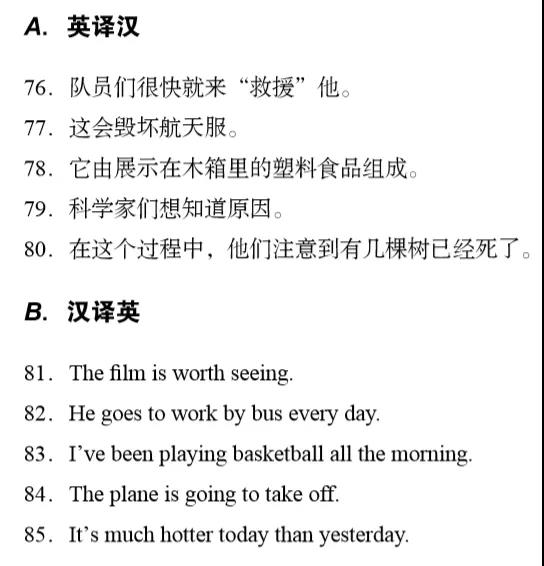 A. 英译汉

76. 队员们很快就来“救援”他。

77. 这会毁坏航天服。

78. 它由展示在木箱里的塑料食品组成。

79. 科学家们想知道原因。

80. 在这个过程中，他们注意到有几棵树已经死了。

B. 汉译英

81. The film is worth seeing.

82. He goes to work by bus every day.

83. I’ve been playing basketball all the morning.

84. The plane is going to take off.

85. It’s much hotter today than yesterday.